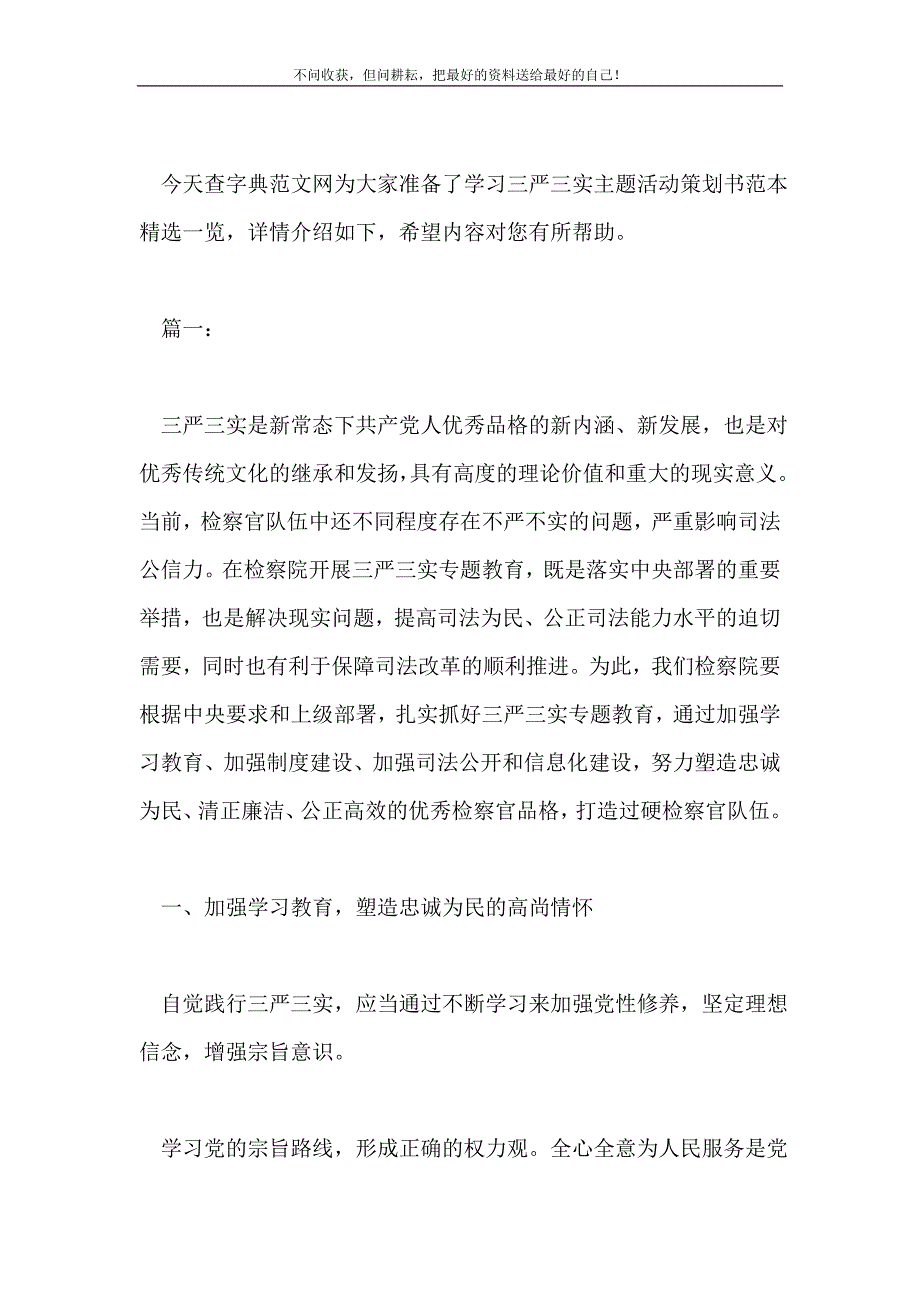 不问收获，但问耕耘，把最好的资料送给最好的自己！

今天查字典范文网为大家准备了学习三严三实主题活动策划书范本精选一览，详情介绍如下，希望内容对您有所帮助。

篇一：

三严三实是新常态下共产党人优秀品格的新内涵、新发展，也是对优秀传统文化的继承和发扬，具有高度的理论价值和重大的现实意义。当前，检察官队伍中还不同程度存在不严不实的问题，严重影响司法公信力。在检察院开展三严三实专题教育，既是落实中央部署的重要举措，也是解决现实问题，提高司法为民、公正司法能力水平的迫切需要，同时也有利于保障司法改革的顺利推进。为此，我们检察院要根据中央要求和上级部署，扎实抓好三严三实专题教育，通过加强学习教育、加强制度建设、加强司法公开和信息化建设，努力塑造忠诚为民、清正廉洁、公正高效的优秀检察官品格，打造过硬检察官队伍。

一、加强学习教育，塑造忠诚为民的高尚情怀

自觉践行三严三实，应当通过不断学习来加强党性修养，坚定理想信念，增强宗旨意识。

学习党的宗旨路线，形成正确的权力观。全心全意为人民服务是党